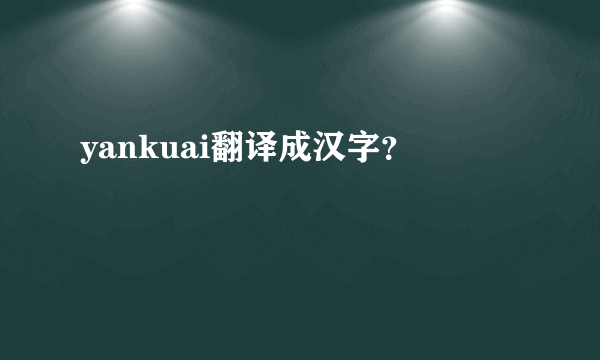 yankuai翻译成汉字?